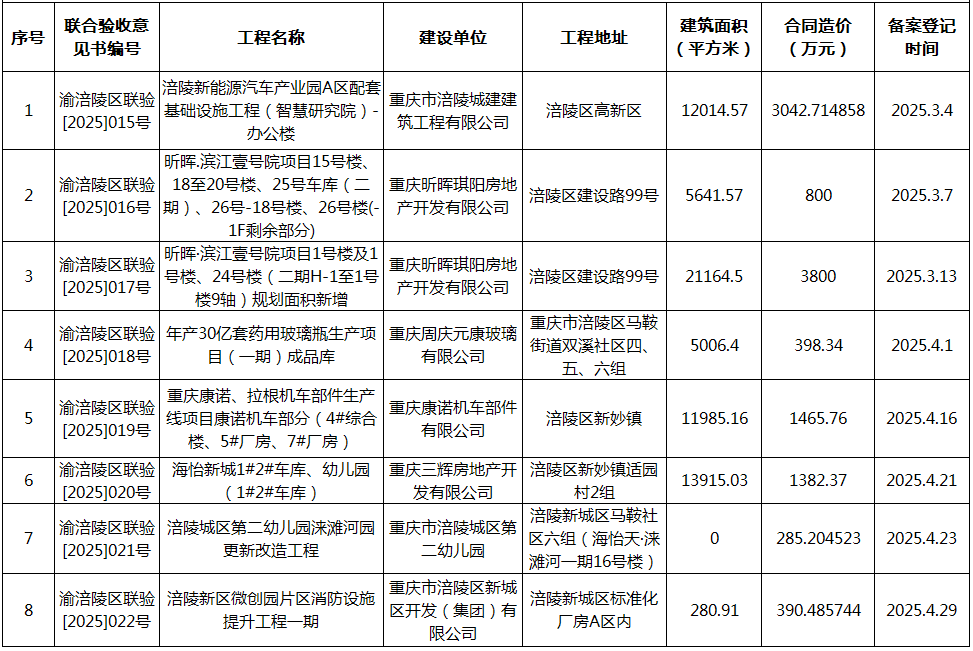 | 序号 | 联合验收意见书编号 | 工程名称 | 建设单位 | 工程地址 | 建筑面积（平方米） | 合同造价（万元） | 备案登记时间 |
|---|---|---|---|---|---|---|---|
| 1 | 渝涪陵区联验[2025]015号 | 涪陵新能源汽车产业园A区配套基础设施工程（智慧研究院）-办公楼 | 重庆市涪陵城建建筑工程有限公司 | 涪陵区高新区 | 12014.57 | 3042.714858 | 2025.3.4 |
| 2 | 渝涪陵区联验[2025]016号 | 昕晖.滨江壹号院项目15号楼、18至20号楼、25号车库（二期）、26号-18号楼、26号楼(-1F剩余部分) | 重庆昕晖琪阳房地产开发有限公司 | 涪陵区建设路99号 | 5641.57 | 800 | 2025.3.7 |
| 3 | 渝涪陵区联验[2025]017号 | 昕晖·滨江壹号院项目1号楼及1号楼、24号楼（二期H-1至1号楼9轴）规划面积新增 | 重庆昕晖琪阳房地产开发有限公司 | 涪陵区建设路99号 | 21164.5 | 3800 | 2025.3.13 |
| 4 | 渝涪陵区联验[2025]018号 | 年产30亿套药用玻璃瓶生产项目（一期）成品库 | 重庆周庆元康玻璃有限公司 | 重庆市涪陵区马鞍街道双溪社区四、五、六组 | 5006.4 | 398.34 | 2025.4.1 |
| 5 | 渝涪陵区联验[2025]019号 | 重庆康诺、拉根机车部件生产线项目康诺机车部分（4#综合楼、5#厂房、7#厂房） | 重庆康诺机车部件有限公司 | 涪陵区新妙镇 | 11985.16 | 1465.76 | 2025.4.16 |
| 6 | 渝涪陵区联验[2025]020号 | 海怡新城1#2#车库、幼儿园（1#2#车库） | 重庆三辉房地产开发有限公司 | 涪陵区新妙镇适园村2组 | 13915.03 | 1382.37 | 2025.4.21 |
| 7 | 渝涪陵区联验[2025]021号 | 涪陵城区第二幼儿园涞滩河园更新改造工程 | 重庆市涪陵城区第二幼儿园 | 涪陵新城区马鞍社区六组（海怡天·涞滩河一期16号楼） | 0 | 285.204523 | 2025.4.23 |
| 8 | 渝涪陵区联验[2025]022号 | 涪陵新区微创园片区消防设施提升工程一期 | 重庆市涪陵区新城区开发（集团）有限公司 | 涪陵新城区标准化厂房A区内 | 280.91 | 390.485744 | 2025.4.29 |